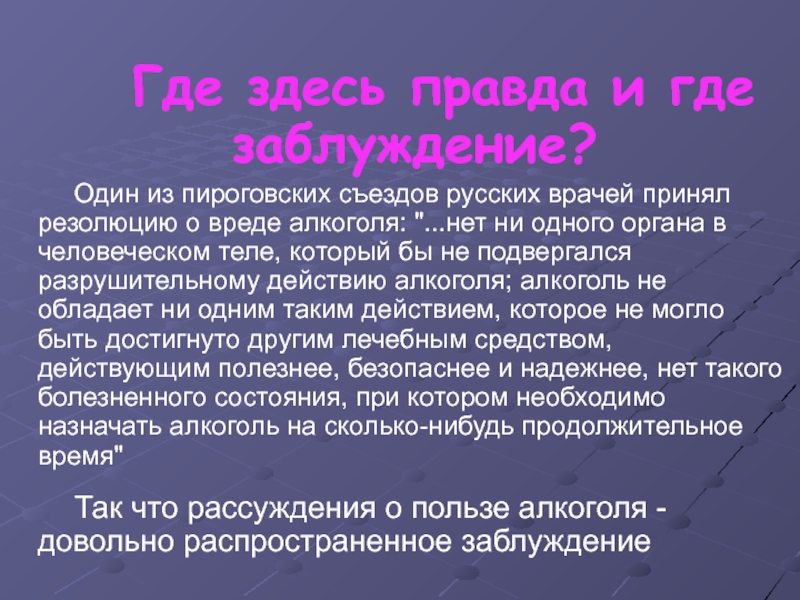 Где здесь правда и где заблуждение?

Один из пироговских съездов русских врачей принял резолюцию о вреде алкоголя: "...нет ни одного органа в человеческом теле, который бы не подвергался разрушительному действию алкоголя; алкоголь не обладает ни одним таким действием, которое не могло быть достигнуто другим лечебным средством, действующим полезнее, безопаснее и надежнее, нет такого болезненного состояния, при котором необходимо назначать алкоголь на сколько-нибудь продолжительное время"

Так что рассуждения о пользе алкоголя - довольно распространенное заблуждение